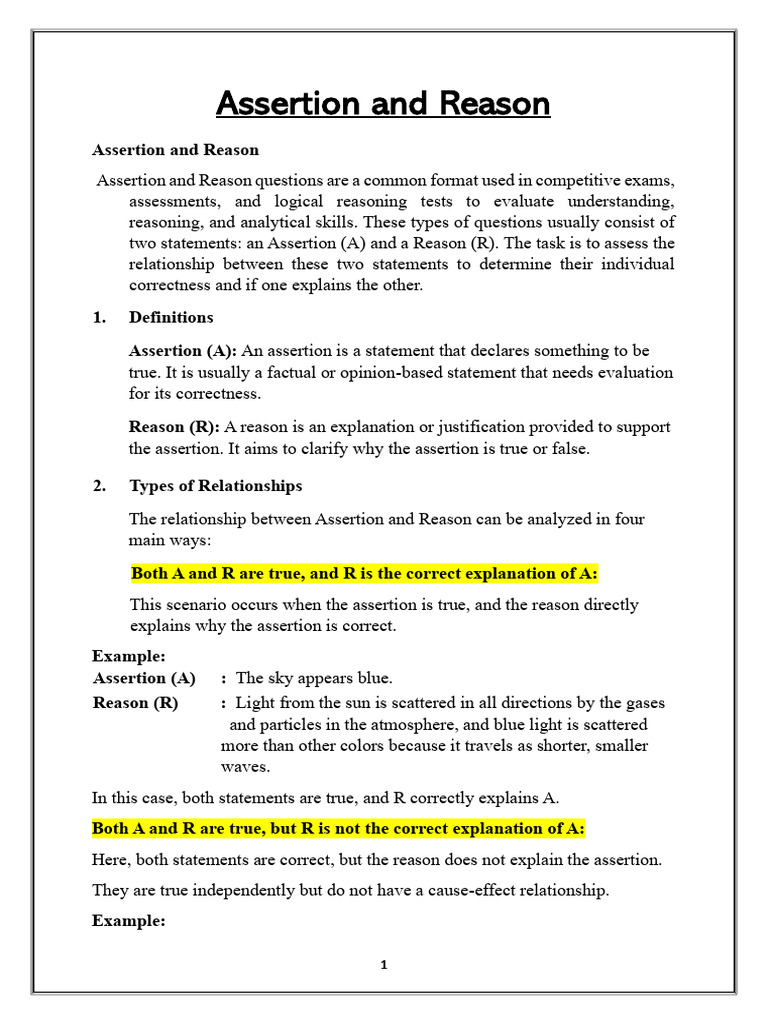 Assertion and Reason

Assertion and Reason

Assertion and Reason questions are a common format used in competitive exams, assessments, and logical reasoning tests to evaluate understanding, reasoning, and analytical skills. These types of questions usually consist of two statements: an Assertion (A) and a Reason (R). The task is to assess the relationship between these two statements to determine their individual correctness and if one explains the other.

1. Definitions

Assertion (A): An assertion is a statement that declares something to be true. It is usually a factual or opinion-based statement that needs evaluation for its correctness.

Reason (R): A reason is an explanation or justification provided to support the assertion. It aims to clarify why the assertion is true or false.

2. Types of Relationships

The relationship between Assertion and Reason can be analyzed in four main ways:

Both A and R are true, and R is the correct explanation of A:

This scenario occurs when the assertion is true, and the reason directly explains why the assertion is correct.

Example:
Assertion (A) : The sky appears blue.
Reason (R) : Light from the sun is scattered in all directions by the gases and particles in the atmosphere, and blue light is scattered more than other colors because it travels as shorter, smaller waves.

In this case, both statements are true, and R correctly explains A.

Both A and R are true, but R is not the correct explanation of A:

Here, both statements are correct, but the reason does not explain the assertion.

They are true independently but do not have a cause-effect relationship.

Example:

1